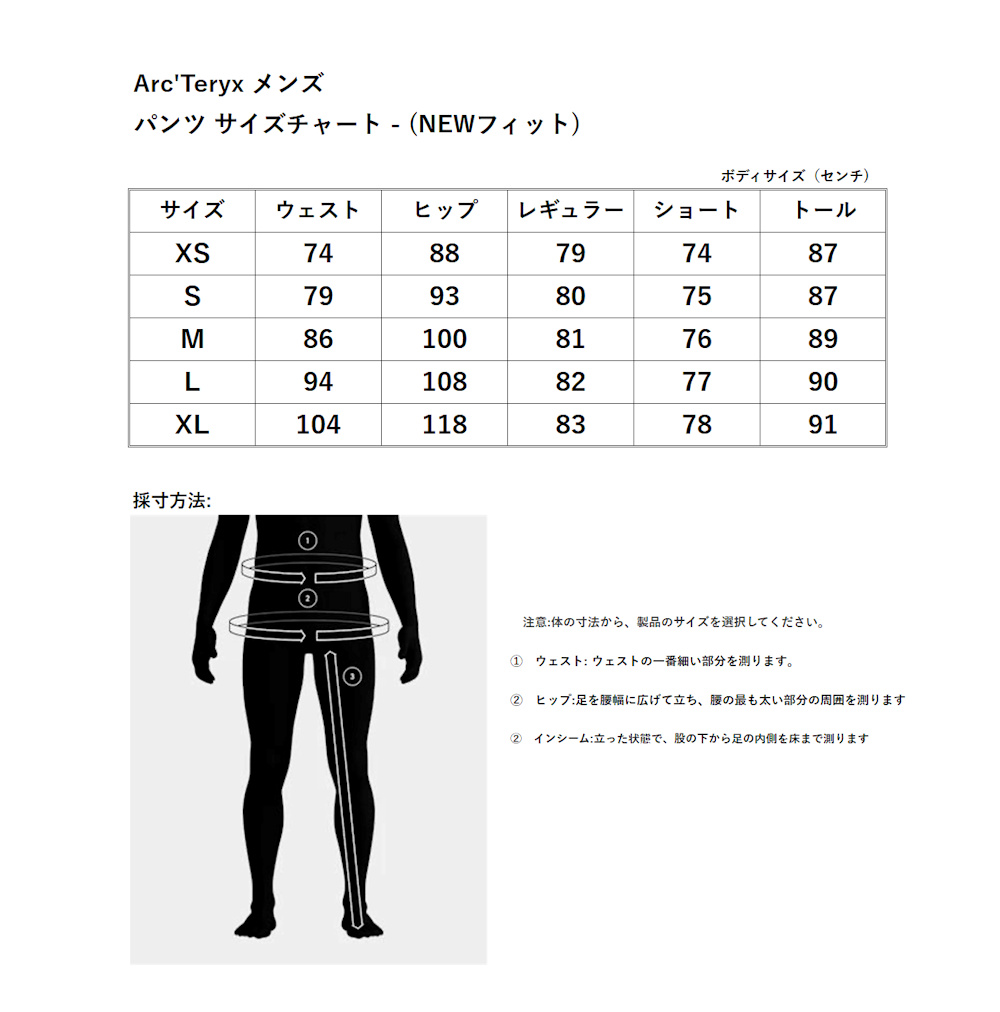 Arc'Teryx メンズ
パンツ サイズチャート - (NEWフィット)

ボディサイズ（センチ）

| サイズ | ウェスト | ヒップ | レギュラー | ショート | トール |
|---|---|---|---|---|---|
| XS | 74 | 88 | 79 | 74 | 87 |
| S | 79 | 93 | 80 | 75 | 87 |
| M | 86 | 100 | 81 | 76 | 89 |
| L | 94 | 108 | 82 | 77 | 90 |
| XL | 104 | 118 | 83 | 78 | 91 |

採寸方法:

①
②
③

注意:体の寸法から、製品のサイズを選択してください。

① ウェスト: ウェストの一番細い部分を測ります。

② ヒップ:足を腰幅に広げて立ち、腰の最も太い部分の周囲を測ります

② インシーム:立った状態で、股の下から足の内側を床まで測ります